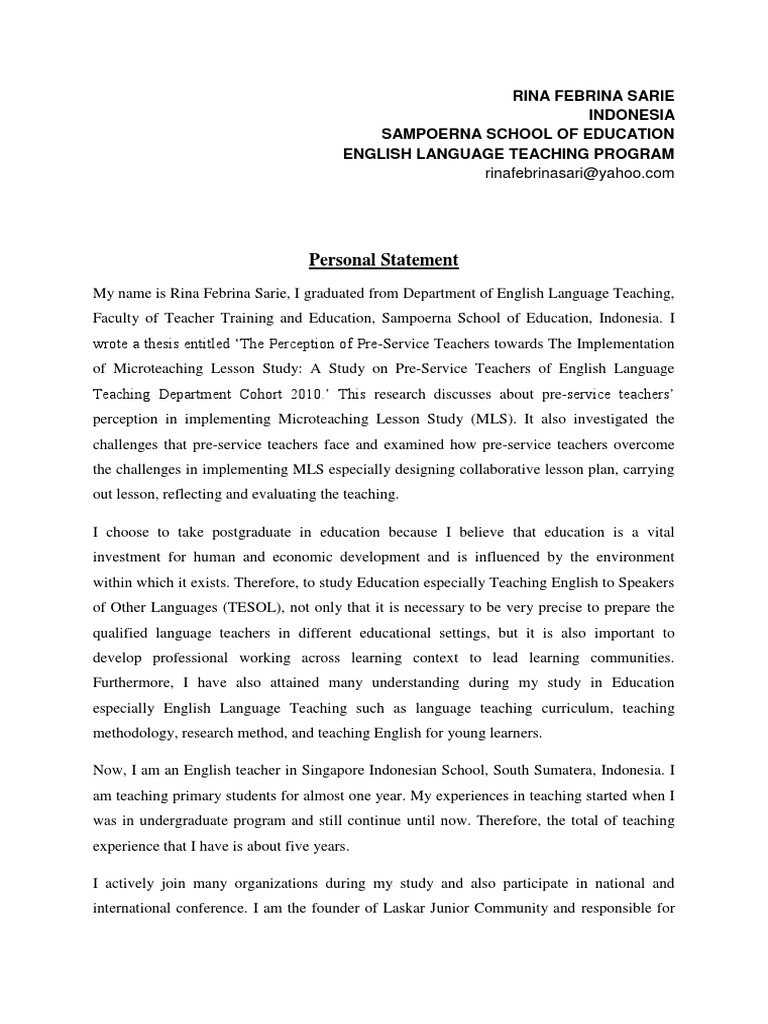 RINA FEBRINA SARIE
INDONESIA
SAMPOERNA SCHOOL OF EDUCATION
ENGLISH LANGUAGE TEACHING PROGRAM
rinafebrinasari@yahoo.com

Personal Statement

My name is Rina Febrina Sarie, I graduated from Department of English Language Teaching, Faculty of Teacher Training and Education, Sampoerna School of Education, Indonesia. I wrote a thesis entitled 'The Perception of Pre-Service Teachers towards The Implementation of Microteaching Lesson Study: A Study on Pre-Service Teachers of English Language Teaching Department Cohort 2010.' This research discusses about pre-service teachers' perception in implementing Microteaching Lesson Study (MLS). It also investigated the challenges that pre-service teachers face and examined how pre-service teachers overcome the challenges in implementing MLS especially designing collaborative lesson plan, carrying out lesson, reflecting and evaluating the teaching.

I choose to take postgraduate in education because I believe that education is a vital investment for human and economic development and is influenced by the environment within which it exists. Therefore, to study Education especially Teaching English to Speakers of Other Languages (TESOL), not only that it is necessary to be very precise to prepare the qualified language teachers in different educational settings, but it is also important to develop professional working across learning context to lead learning communities. Furthermore, I have also attained many understanding during my study in Education especially English Language Teaching such as language teaching curriculum, teaching methodology, research method, and teaching English for young learners.

Now, I am an English teacher in Singapore Indonesian School, South Sumatera, Indonesia. I am teaching primary students for almost one year. My experiences in teaching started when I was in undergraduate program and still continue until now. Therefore, the total of teaching experience that I have is about five years.

I actively join many organizations during my study and also participate in national and international conference. I am the founder of Laskar Junior Community and responsible for